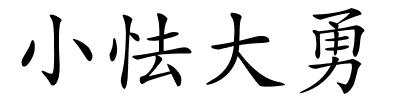 小怯大勇